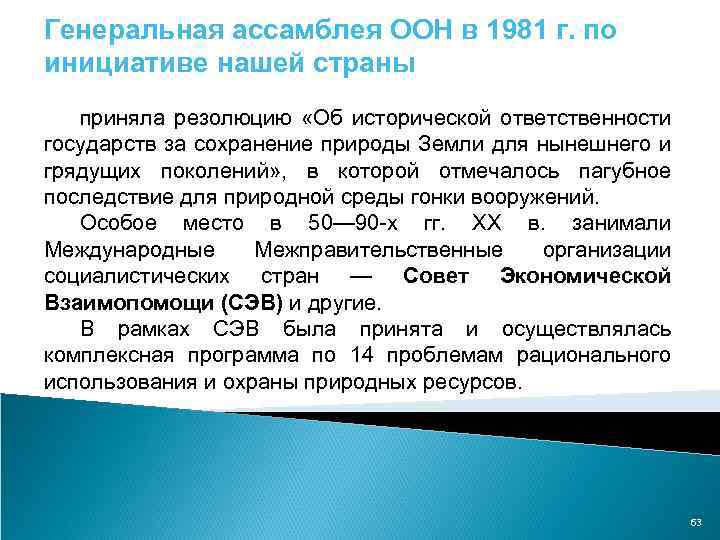 Генеральная ассамблея ООН в 1981 г. по инициативе нашей страны

приняла резолюцию «Об исторической ответственности государств за сохранение природы Земли для нынешнего и грядущих поколений», в которой отмечалось пагубное последствие для природной среды гонки вооружений.

Особое место в 50—90-х гг. XX в. занимали Международные Межправительственные организации социалистических стран — Совет Экономической Взаимопомощи (СЭВ) и другие.

В рамках СЭВ была принята и осуществлялась комплексная программа по 14 проблемам рационального использования и охраны природных ресурсов.

63